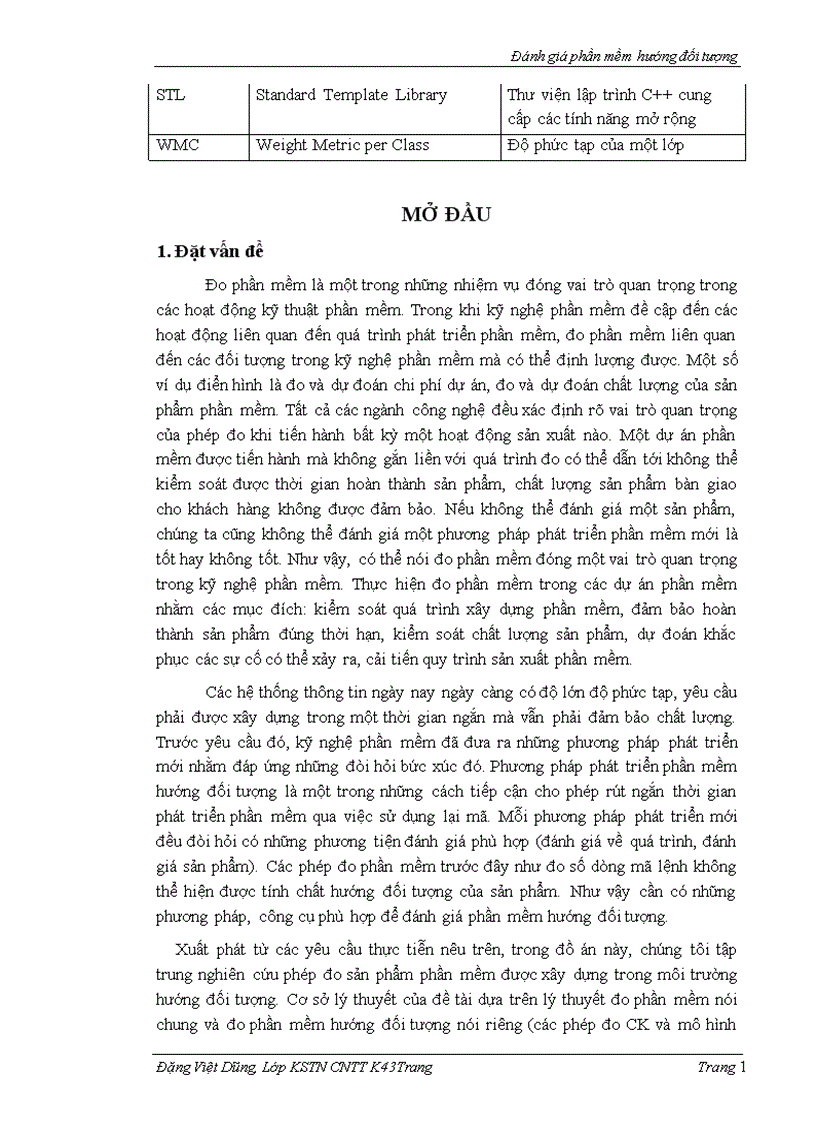 Đánh giá phần mềm hướng đối tượng

| STL | Standard Template Library | Thư viện lập trình C++ cung cấp các tính năng mở rộng |
|---|---|---|
| WMC | Weight Metric per Class | Độ phức tạp của một lớp |

MỞ ĐẦU

1. Đặt vấn đề

Đo phần mềm là một trong những nhiệm vụ đóng vai trò quan trọng trong các hoạt động kỹ thuật phần mềm. Trong khi kỹ nghệ phần mềm đề cập đến các hoạt động liên quan đến quá trình phát triển phần mềm, đo phần mềm liên quan đến các đối tượng trong kỹ nghệ phần mềm mà có thể định lượng được. Một số ví dụ điển hình là đo và dự đoán chi phí dự án, đo và dự đoán chất lượng của sản phẩm phần mềm. Tất cả các ngành công nghệ đều xác định rõ vai trò quan trọng của phép đo khi tiến hành bất kỳ một hoạt động sản xuất nào. Một dự án phần mềm được tiến hành mà không gắn liền với quá trình đo có thể dẫn tới không thể kiểm soát được thời gian hoàn thành sản phẩm, chất lượng sản phẩm bàn giao cho khách hàng không được đảm bảo. Nếu không thể đánh giá một sản phẩm, chúng ta cũng không thể đánh giá một phương pháp phát triển phần mềm mới là tốt hay không tốt. Như vậy, có thể nói đo phần mềm đóng một vai trò quan trọng trong kỹ nghệ phần mềm. Thực hiện đo phần mềm trong các dự án phần mềm nhằm các mục đích: kiểm soát quá trình xây dựng phần mềm, đảm bảo hoàn thành sản phẩm đúng thời hạn, kiểm soát chất lượng sản phẩm, dự đoán khắc phục các sự cố có thể xảy ra, cải tiến quy trình sản xuất phần mềm.

Các hệ thống thông tin ngày nay ngày càng có độ lớn độ phức tạp, yêu cầu phải được xây dựng trong một thời gian ngắn mà vẫn phải đảm bảo chất lượng. Trước yêu cầu đó, kỹ nghệ phần mềm đã đưa ra những phương pháp phát triển mới nhằm đáp ứng những đòi hỏi bức xúc đó. Phương pháp phát triển phần mềm hướng đối tượng là một trong những cách tiếp cận cho phép rút ngắn thời gian phát triển phần mềm qua việc sử dụng lại mã. Mỗi phương pháp phát triển mới đều đòi hỏi có những phương tiện đánh giá phù hợp (đánh giá về quá trình, đánh giá sản phẩm). Các phép đo phần mềm trước đây như đo số dòng mã lệnh không thể hiện được tính chất hướng đối tượng của sản phẩm. Như vậy cần có những phương pháp, công cụ phù hợp để đánh giá phần mềm hướng đối tượng.

Xuất phát từ các yêu cầu thực tiễn nêu trên, trong đồ án này, chúng tôi tập trung nghiên cứu phép đo sản phẩm phần mềm được xây dựng trong môi trường hướng đối tượng. Cơ sở lý thuyết của đề tài dựa trên lý thuyết đo phần mềm nói chung và đo phần mềm hướng đối tượng nói riêng (các phép đo CK và mô hình

Đặng Việt Dũng, Lớp KSTN CNTT K43Trang                                   Trang 1